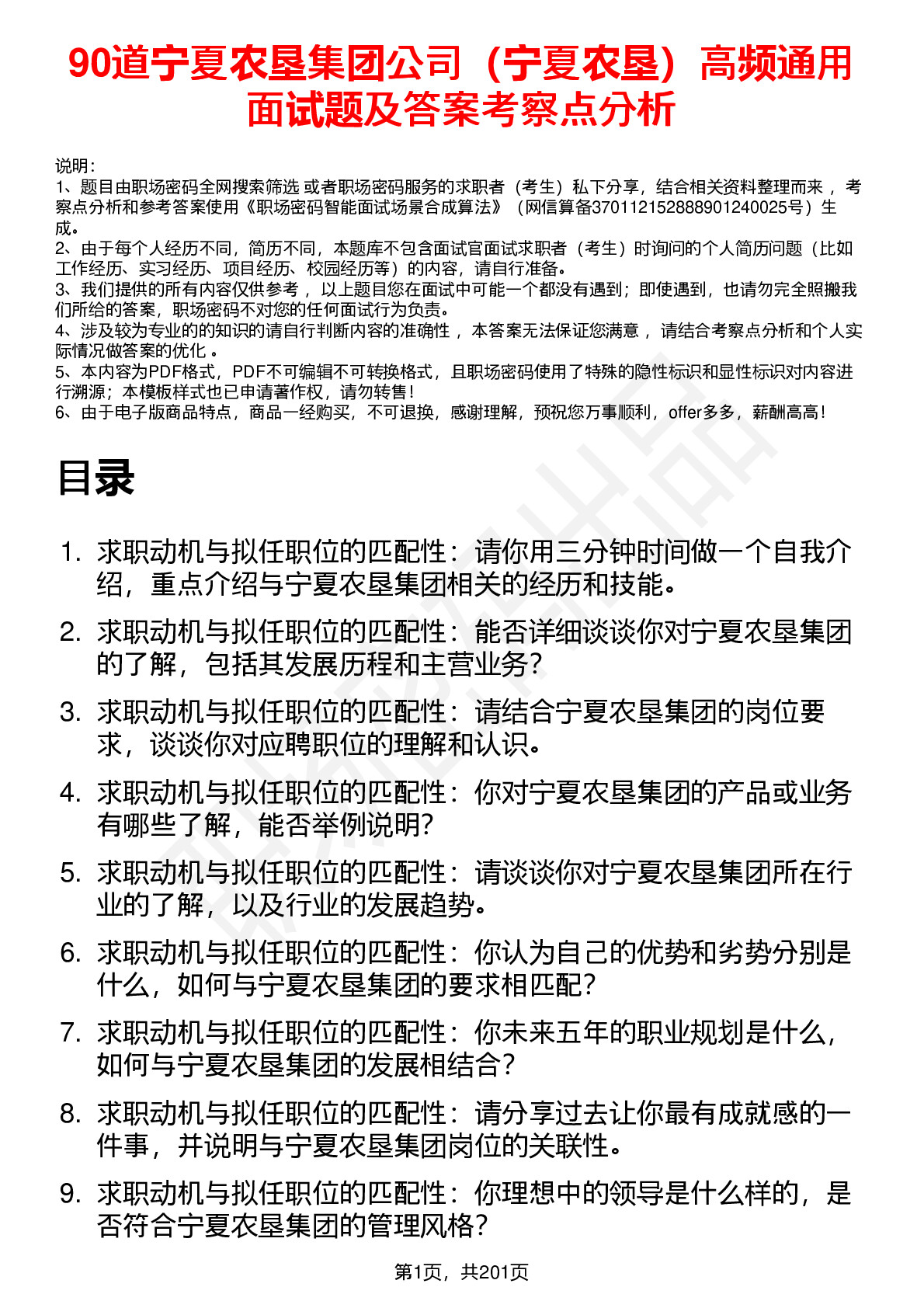 90道宁夏农垦集团公司（宁夏农垦）高频通用面试题及答案考察点分析

说明：
1、题目由职场密码全网搜索筛选 或者职场密码服务的求职者（考生）私下分享，结合相关资料整理而来 ，考察点分析和参考答案使用《职场密码智能面试场景合成算法》（网信算备370112152888901240025号）生成。
2、由于每个人经历不同，简历不同，本题库不包含面试官面试求职者（考生）时询问的个人简历问题（比如工作经历、实习经历、项目经历、校园经历等）的内容，请自行准备。
3、我们提供的所有内容仅供参考 ，以上题目您在面试中可能一个都没有遇到；即使遇到，也请勿完全照搬我们所给的答案，职场密码不对您的任何面试行为负责。
4、涉及较为专业的的知识的请自行判断内容的准确性 ，本答案无法保证您满意 ，请结合考察点分析和个人实际情况做答案的优化 。
5、本内容为PDF格式，PDF不可编辑不可转换格式，且职场密码使用了特殊的隐性标识和显性标识对内容进行溯源；本模板样式也已申请著作权，请勿转售！
6、由于电子版商品特点，商品一经购买，不可退换，感谢理解，预祝您万事顺利，offer多多，薪酬高高！

目录

1. 求职动机与拟任职位的匹配性：请你用三分钟时间做一个自我介绍，重点介绍与宁夏农垦集团相关的经历和技能。
2. 求职动机与拟任职位的匹配性：能否详细谈谈你对宁夏农垦集团的了解，包括其发展历程和主营业务？
3. 求职动机与拟任职位的匹配性：请结合宁夏农垦集团的岗位要求，谈谈你对应聘职位的理解和认识。
4. 求职动机与拟任职位的匹配性：你对宁夏农垦集团的产品或业务有哪些了解，能否举例说明？
5. 求职动机与拟任职位的匹配性：请谈谈你对宁夏农垦集团所在行业的了解，以及行业的发展趋势。
6. 求职动机与拟任职位的匹配性：你认为自己的优势和劣势分别是什么，如何与宁夏农垦集团的要求相匹配？
7. 求职动机与拟任职位的匹配性：你未来五年的职业规划是什么，如何与宁夏农垦集团的发展相结合？
8. 求职动机与拟任职位的匹配性：请分享过去让你最有成就感的一件事，并说明与宁夏农垦集团岗位的关联性。
9. 求职动机与拟任职位的匹配性：你理想中的领导是什么样的，是否符合宁夏农垦集团的管理风格？

第1页，共201页